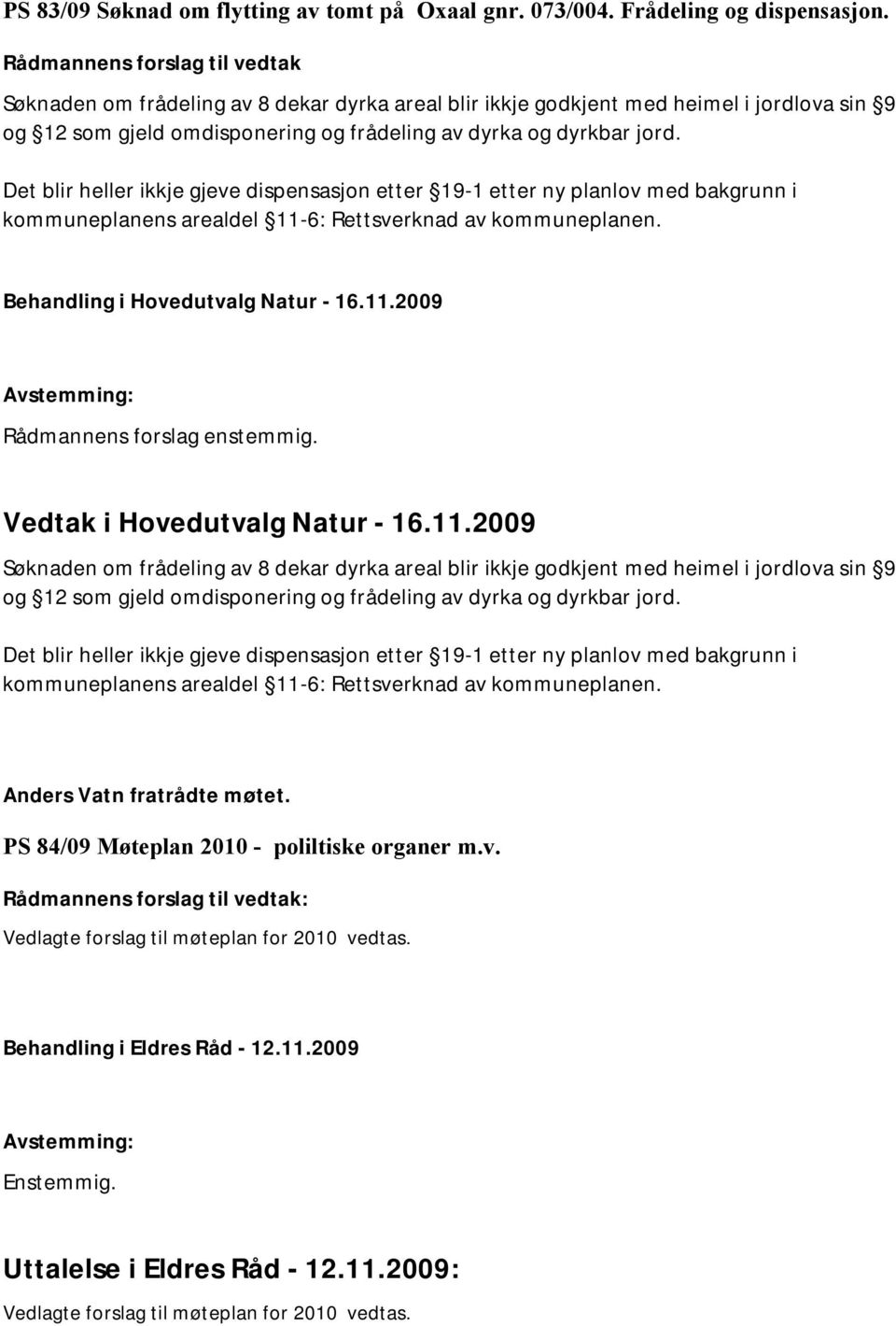 PS 83/09 Søknad om flytting av tomt på Oxaal gnr. 073/004. Frådeling og dispensasjon.

Rådmannens forslag til vedtak

Søknaden om frådeling av 8 dekar dyrka areal blir ikkje godkjent med heimel i jordlova sin §9 og §12 som gjeld omdisponering og frådeling av dyrka og dyrkbar jord.

Det blir heller ikkje gjeve dispensasjon etter §19-1 etter ny planlov med bakgrunn i kommuneplanens arealdel §11-6: Rettsverknad av kommuneplanen.

Behandling i Hovedutvalg Natur - 16.11.2009

Avstemming:

Rådmannens forslag enstemmig.

Vedtak i Hovedutvalg Natur - 16.11.2009

Søknaden om frådeling av 8 dekar dyrka areal blir ikkje godkjent med heimel i jordlova sin §9 og §12 som gjeld omdisponering og frådeling av dyrka og dyrkbar jord.

Det blir heller ikkje gjeve dispensasjon etter §19-1 etter ny planlov med bakgrunn i kommuneplanens arealdel §11-6: Rettsverknad av kommuneplanen.

Anders Vatn fratrådte møtet.

PS 84/09 Møteplan 2010 - poliltiske organer m.v.

Rådmannens forslag til vedtak:

Vedlagte forslag til møteplan for 2010 vedtas.

Behandling i Eldres Råd - 12.11.2009

Avstemming:

Enstemmig.

Uttalelse i Eldres Råd - 12.11.2009:

Vedlagte forslag til møteplan for 2010 vedtas.